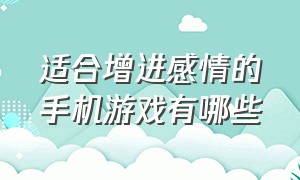 适合增进感情的
手机游戏有哪些